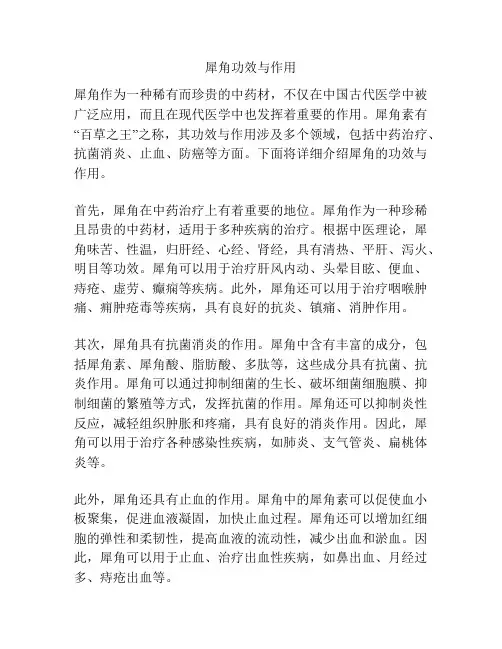 犀角功效与作用

犀角作为一种稀有而珍贵的中药材，不仅在中国古代医学中被广泛应用，而且在现代医学中也发挥着重要的作用。犀角素有“百草之王”之称，其功效与作用涉及多个领域，包括中药治疗、抗菌消炎、止血、防癌等方面。下面将详细介绍犀角的功效与作用。

首先，犀角在中药治疗上有着重要的地位。犀角作为一种珍稀且昂贵的中药材，适用于多种疾病的治疗。根据中医理论，犀角味苦、性温，归肝经、心经、肾经，具有清热、平肝、泻火、明目等功效。犀角可以用于治疗肝风内动、头晕目眩、便血、痔疮、虚劳、癫痫等疾病。此外，犀角还可以用于治疗咽喉肿痛、痈肿疮毒等疾病，具有良好的抗炎、镇痛、消肿作用。

其次，犀角具有抗菌消炎的作用。犀角中含有丰富的成分，包括犀角素、犀角酸、脂肪酸、多肽等，这些成分具有抗菌、抗炎作用。犀角可以通过抑制细菌的生长、破坏细菌细胞膜、抑制细菌的繁殖等方式，发挥抗菌的作用。犀角还可以抑制炎性反应，减轻组织肿胀和疼痛，具有良好的消炎作用。因此，犀角可以用于治疗各种感染性疾病，如肺炎、支气管炎、扁桃体炎等。

此外，犀角还具有止血的作用。犀角中的犀角素可以促使血小板聚集，促进血液凝固，加快止血过程。犀角还可以增加红细胞的弹性和柔韧性，提高血液的流动性，减少出血和淤血。因此，犀角可以用于止血、治疗出血性疾病，如鼻出血、月经过多、痔疮出血等。